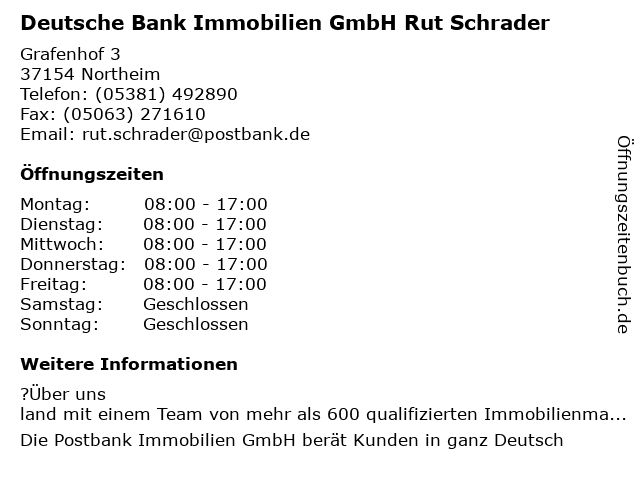 Deutsche Bank Immobilien GmbH Rut Schrader

Grafenhof 3
37154 Northeim
Telefon: (05381) 492890
Fax: (05063) 271610
Email: rut.schrader@postbank.de

Öffnungszeiten

Montag: 08:00 - 17:00
Dienstag: 08:00 - 17:00
Mittwoch: 08:00 - 17:00
Donnerstag: 08:00 - 17:00
Freitag: 08:00 - 17:00
Samstag: Geschlossen
Sonntag: Geschlossen

Weitere Informationen

?Über uns
land mit einem Team von mehr als 600 qualifizierten Immobilienma...
Die Postbank Immobilien GmbH berät Kunden in ganz Deutsch

Öffnungszeitenbuch.de